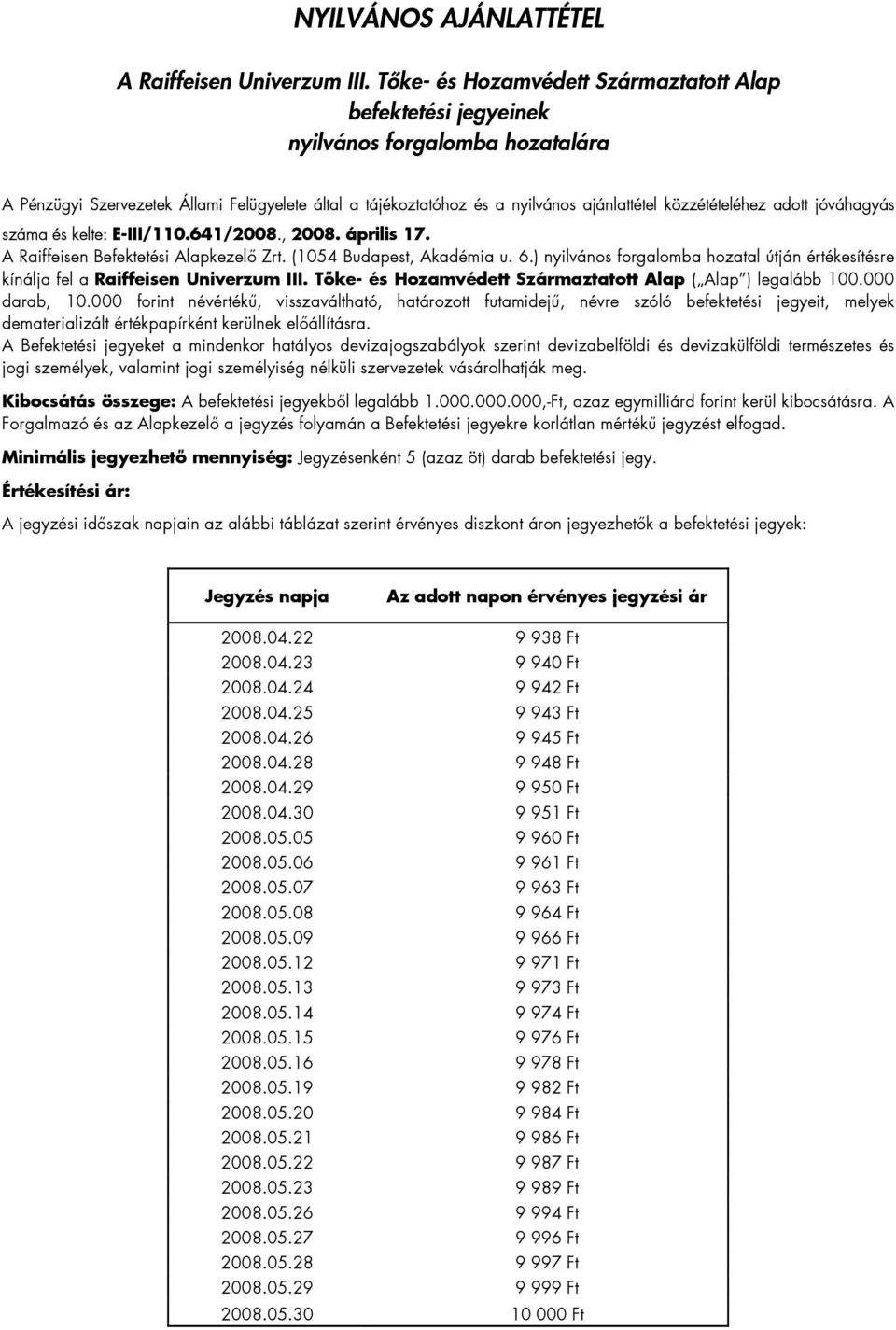 NYILVÁNOS AJÁNLATTÉTEL

A Raiffeisen Univerzum III. Tőke- és Hozamvédett Származtatott Alap befektetési jegyeinek nyilvános forgalomba hozatalára

A Pénzügyi Szervezetek Állami Felügyelete által a tájékoztatóhoz és a nyilvános ajánlattétel közzétételéhez adott jóváhagyás száma és kelte: E-III/110.641/2008., 2008. április 17.
A Raiffeisen Befektetési Alapkezelő Zrt. (1054 Budapest, Akadémia u. 6.) nyilvános forgalomba hozatal útján értékesítésre kínálja fel a Raiffeisen Univerzum III. Tőke- és Hozamvédett Származtatott Alap („Alap") legalább 100.000 darab, 10.000 forint névértékű, visszaváltható, határozott futamidejű, névre szóló befektetési jegyeit, melyek dematerializált értékpapírként kerülnek előállításra.
A Befektetési jegyeket a mindenkor hatályos devizajogszabályok szerint devizabelföldi és devizakülföldi természetes és jogi személyek, valamint jogi személyiség nélküli szervezetek vásárolhatják meg.

Kibocsátás összege: A befektetési jegyekből legalább 1.000.000.000,-Ft, azaz egymilliárd forint kerül kibocsátásra. A Forgalmazó és az Alapkezelő a jegyzés folyamán a Befektetési jegyekre korlátlan mértékű jegyzést elfogad.

Minimális jegyezhető mennyiség: Jegyzésenként 5 (azaz öt) darab befektetési jegy.

Értékesítési ár:

A jegyzési időszak napjain az alábbi táblázat szerint érvényes diszkont áron jegyezhetők a befektetési jegyek:

| Jegyzés napja | Az adott napon érvényes jegyzési ár |
|---|---|
| 2008.04.22 | 9 938 Ft |
| 2008.04.23 | 9 940 Ft |
| 2008.04.24 | 9 942 Ft |
| 2008.04.25 | 9 943 Ft |
| 2008.04.26 | 9 945 Ft |
| 2008.04.28 | 9 948 Ft |
| 2008.04.29 | 9 950 Ft |
| 2008.04.30 | 9 951 Ft |
| 2008.05.05 | 9 960 Ft |
| 2008.05.06 | 9 961 Ft |
| 2008.05.07 | 9 963 Ft |
| 2008.05.08 | 9 964 Ft |
| 2008.05.09 | 9 966 Ft |
| 2008.05.12 | 9 971 Ft |
| 2008.05.13 | 9 973 Ft |
| 2008.05.14 | 9 974 Ft |
| 2008.05.15 | 9 976 Ft |
| 2008.05.16 | 9 978 Ft |
| 2008.05.19 | 9 982 Ft |
| 2008.05.20 | 9 984 Ft |
| 2008.05.21 | 9 986 Ft |
| 2008.05.22 | 9 987 Ft |
| 2008.05.23 | 9 989 Ft |
| 2008.05.26 | 9 994 Ft |
| 2008.05.27 | 9 996 Ft |
| 2008.05.28 | 9 997 Ft |
| 2008.05.29 | 9 999 Ft |
| 2008.05.30 | 10 000 Ft |